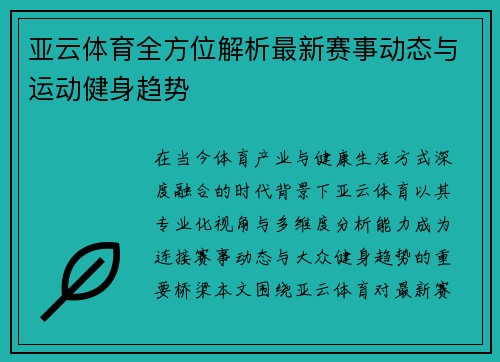 亚云体育全方位解析最新赛事动态与运动健身趋势

在当今体育产业与健康生活方式深度融合的时代背景下亚云体育以其专业化视角与多维度分析能力成为连接赛事动态与大众健身趋势的重要桥梁本文围绕亚云体育对最新赛